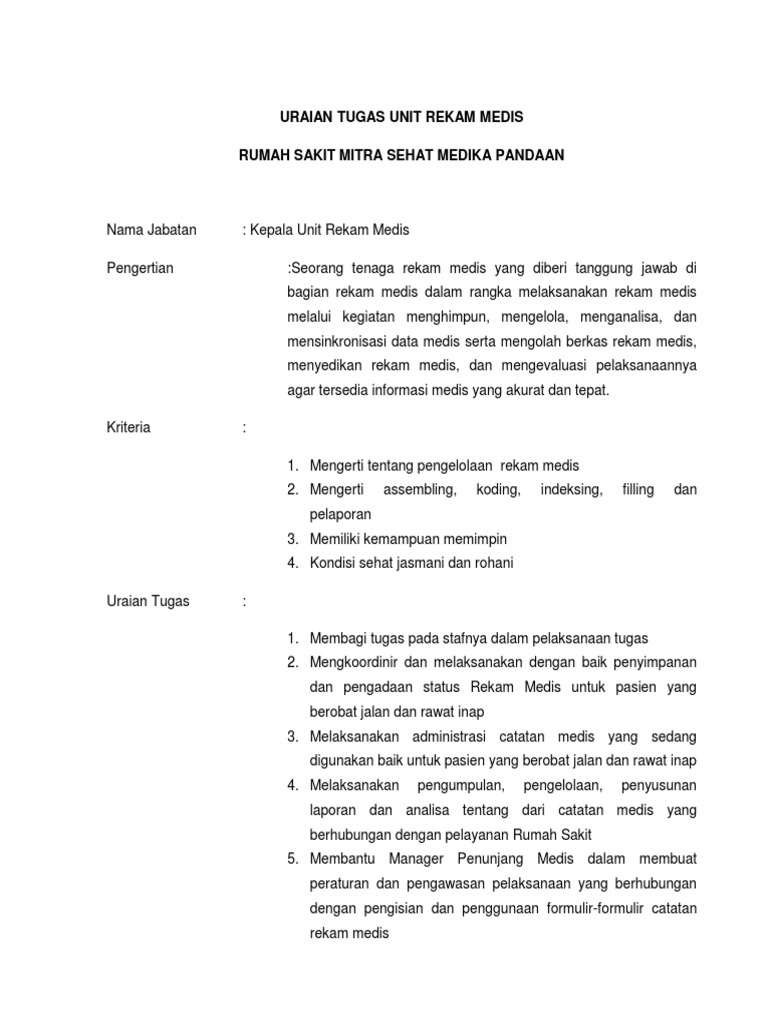 URAIAN TUGAS UNIT REKAM MEDIS

RUMAH SAKIT MITRA SEHAT MEDIKA PANDAAN

Nama Jabatan : Kepala Unit Rekam Medis

Pengertian :Seorang tenaga rekam medis yang diberi tanggung jawab di bagian rekam medis dalam rangka melaksanakan rekam medis melalui kegiatan menghimpun, mengelola, menganalisa, dan mensinkronisasi data medis serta mengolah berkas rekam medis, menyedikan rekam medis, dan mengevaluasi pelaksanaannya agar tersedia informasi medis yang akurat dan tepat.

Kriteria :

1. Mengerti tentang pengelolaan rekam medis
2. Mengerti assembling, koding, indeksing, filling dan pelaporan
3. Memiliki kemampuan memimpin
4. Kondisi sehat jasmani dan rohani

Uraian Tugas :

1. Membagi tugas pada stafnya dalam pelaksanaan tugas
2. Mengkoordinir dan melaksanakan dengan baik penyimpanan dan pengadaan status Rekam Medis untuk pasien yang berobat jalan dan rawat inap
3. Melaksanakan administrasi catatan medis yang sedang digunakan baik untuk pasien yang berobat jalan dan rawat inap
4. Melaksanakan pengumpulan, pengelolaan, penyusunan laporan dan analisa tentang dari catatan medis yang berhubungan dengan pelayanan Rumah Sakit
5. Membantu Manager Penunjang Medis dalam membuat peraturan dan pengawasan pelaksanaan yang berhubungan dengan pengisian dan penggunaan formulir-formulir catatan rekam medis